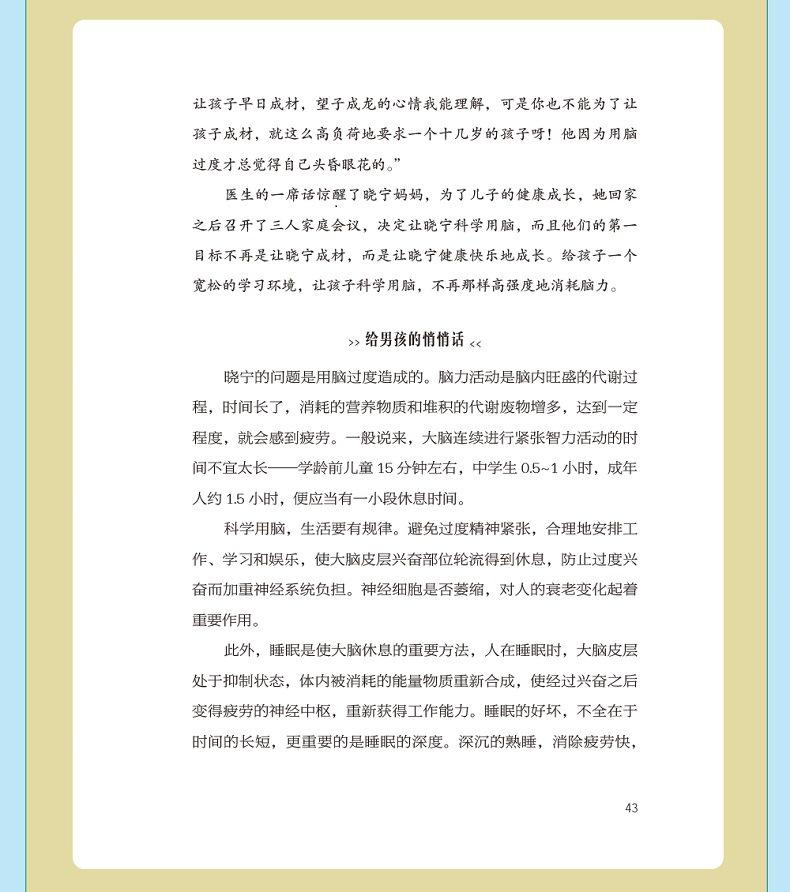 让孩子早日成材，望子成龙的心情我能理解，可是你也不能为了让孩子成材，就这么高负荷地要求一个十几岁的孩子呀！他因为用脑过度才总觉得自己头昏眼花的。”

医生的一席话惊醒了晓宁妈妈，为了儿子的健康成长，她回家之后召开了三人家庭会议，决定让晓宁科学用脑，而且他们的第一目标不再是让晓宁成材，而是让晓宁健康快乐地成长。给孩子一个宽松的学习环境，让孩子科学用脑，不再那样高强度地消耗脑力。

>> 给男孩的悄悄话 <<

晓宁的问题是用脑过度造成的。脑力活动是脑内旺盛的代谢过程，时间长了，消耗的营养物质和堆积的代谢废物增多，达到一定程度，就会感到疲劳。一般说来，大脑连续进行紧张智力活动的时间不宜太长——学龄前儿童 15 分钟左右，中学生 0.5~1 小时，成年人约 1.5 小时，便应当有一小段休息时间。

科学用脑，生活要有规律。避免过度精神紧张，合理地安排工作、学习和娱乐，使大脑皮层兴奋部位轮流得到休息，防止过度兴奋而加重神经系统负担。神经细胞是否萎缩，对人的衰老变化起着重要作用。

此外，睡眠是使大脑休息的重要方法，人在睡眠时，大脑皮层处于抑制状态，体内被消耗的能量物质重新合成，使经过兴奋之后变得疲劳的神经中枢，重新获得工作能力。睡眠的好坏，不全在于时间的长短，更重要的是睡眠的深度。深沉的熟睡，消除疲劳快，

43